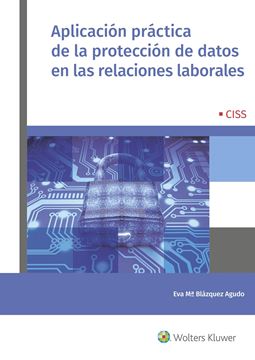 Aplicación práctica de la protección de datos en las relaciones laborales

CISS

Eva Mª Blázquez Agudo

Wolters Kluwer